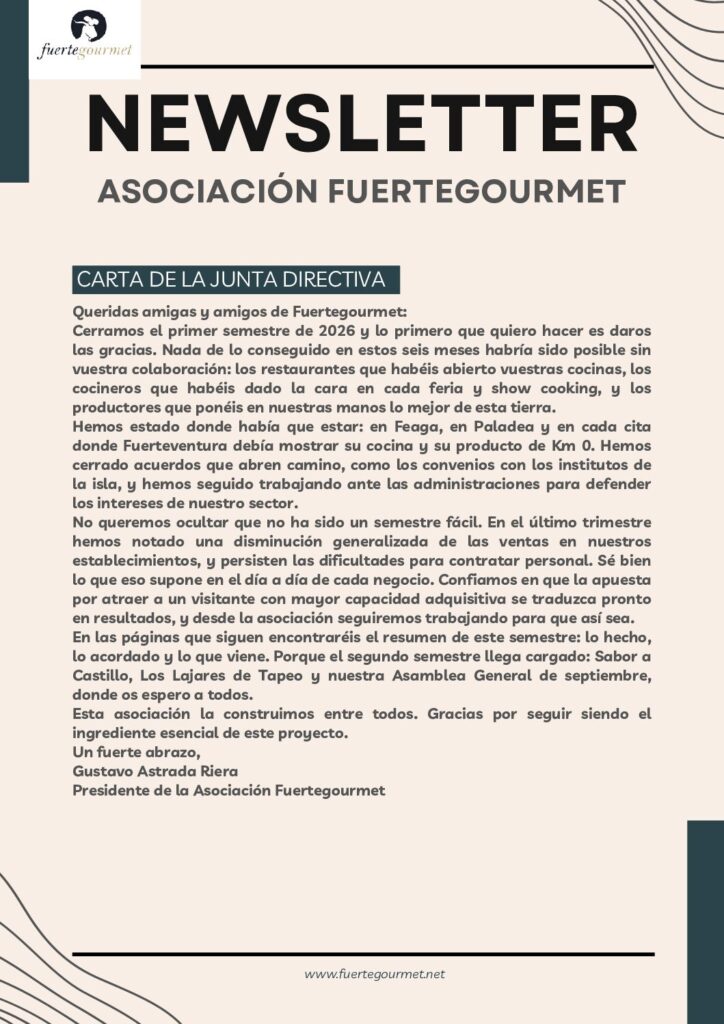 fuertegourmet

NEWSLETTER

ASOCIACIÓN FUERTEGOURMET

CARTA DE LA JUNTA DIRECTIVA

Queridas amigas y amigos de Fuertegourmet:

Cerramos el primer semestre de 2026 y lo primero que quiero hacer es daros las gracias. Nada de lo conseguido en estos seis meses habría sido posible sin vuestra colaboración: los restaurantes que habéis abierto vuestras cocinas, los cocineros que habéis dado la cara en cada feria y show cooking, y los productores que ponéis en nuestras manos lo mejor de esta tierra.

Hemos estado donde había que estar: en Feaga, en Paladea y en cada cita donde Fuerteventura debía mostrar su cocina y su producto de Km 0. Hemos cerrado acuerdos que abren camino, como los convenios con los institutos de la isla, y hemos seguido trabajando ante las administraciones para defender los intereses de nuestro sector.

No queremos ocultar que no ha sido un semestre fácil. En el último trimestre hemos notado una disminución generalizada de las ventas en nuestros establecimientos, y persisten las dificultades para contratar personal. Sé bien lo que eso supone en el día a día de cada negocio. Confiamos en que la apuesta por atraer a un visitante con mayor capacidad adquisitiva se traduzca pronto en resultados, y desde la asociación seguiremos trabajando para que así sea.

En las páginas que siguen encontraréis el resumen de este semestre: lo hecho, lo acordado y lo que viene. Porque el segundo semestre llega cargado: Sabor a Castillo, Los Lajares de Tapeo y nuestra Asamblea General de septiembre, donde os espero a todos.

Esta asociación la construimos entre todos. Gracias por seguir siendo el ingrediente esencial de este proyecto.

Un fuerte abrazo,
Gustavo Astrada Riera
Presidente de la Asociación Fuertegourmet

www.fuertegourmet.net